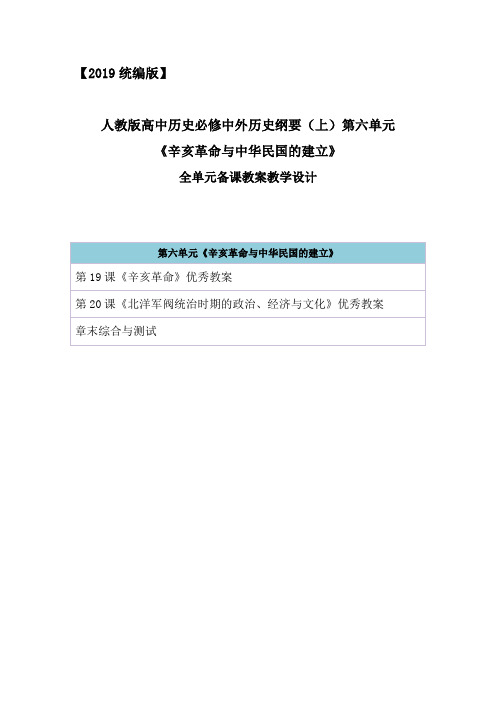 【2019 统编版】

人教版高中历史必修中外历史纲要（上）第六单元
《辛亥革命与中华民国的建立》
全单元备课教案教学设计

| 第六单元《辛亥革命与中华民国的建立》 |
|---|
| 第 19 课《辛亥革命》优秀教案 |
| 第 20 课《北洋军阀统治时期的政治、经济与文化》优秀教案 |
| 章末综合与测试 |